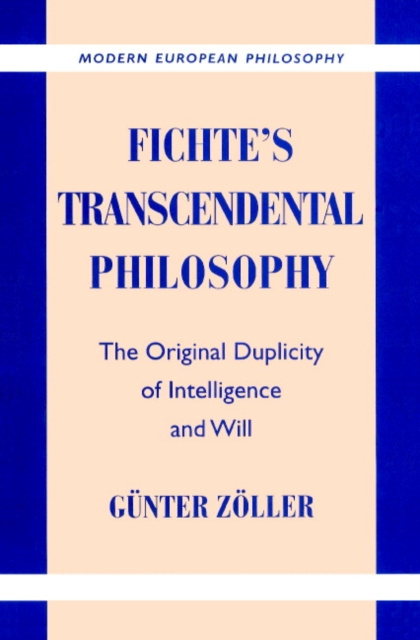 MODERN EUROPEAN PHILOSOPHY

FICHTE'S TRANSCENDENTAL PHILOSOPHY

The Original Duplicity of Intelligence and Will

GÜNTER ZÖLLER